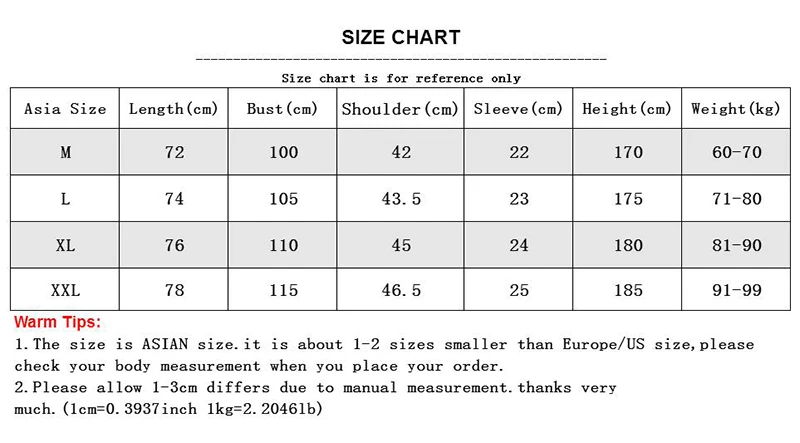 SIZE CHART

Size chart is for reference only

| Asia Size | Length(cm) | Bust(cm) | Shoulder(cm) | Sleeve(cm) | Height(cm) | Weight(kg) |
|---|---|---|---|---|---|---|
| M | 72 | 100 | 42 | 22 | 170 | 60-70 |
| L | 74 | 105 | 43.5 | 23 | 175 | 71-80 |
| XL | 76 | 110 | 45 | 24 | 180 | 81-90 |
| XXL | 78 | 115 | 46.5 | 25 | 185 | 91-99 |

Warm Tips:
1.The size is ASIAN size.it is about 1-2 sizes smaller than Europe/US size,please check your body measurement when you place your order.
2.Please allow 1-3cm differs due to manual measurement.thanks very much.(1cm=0.3937inch 1kg=2.2046lb)